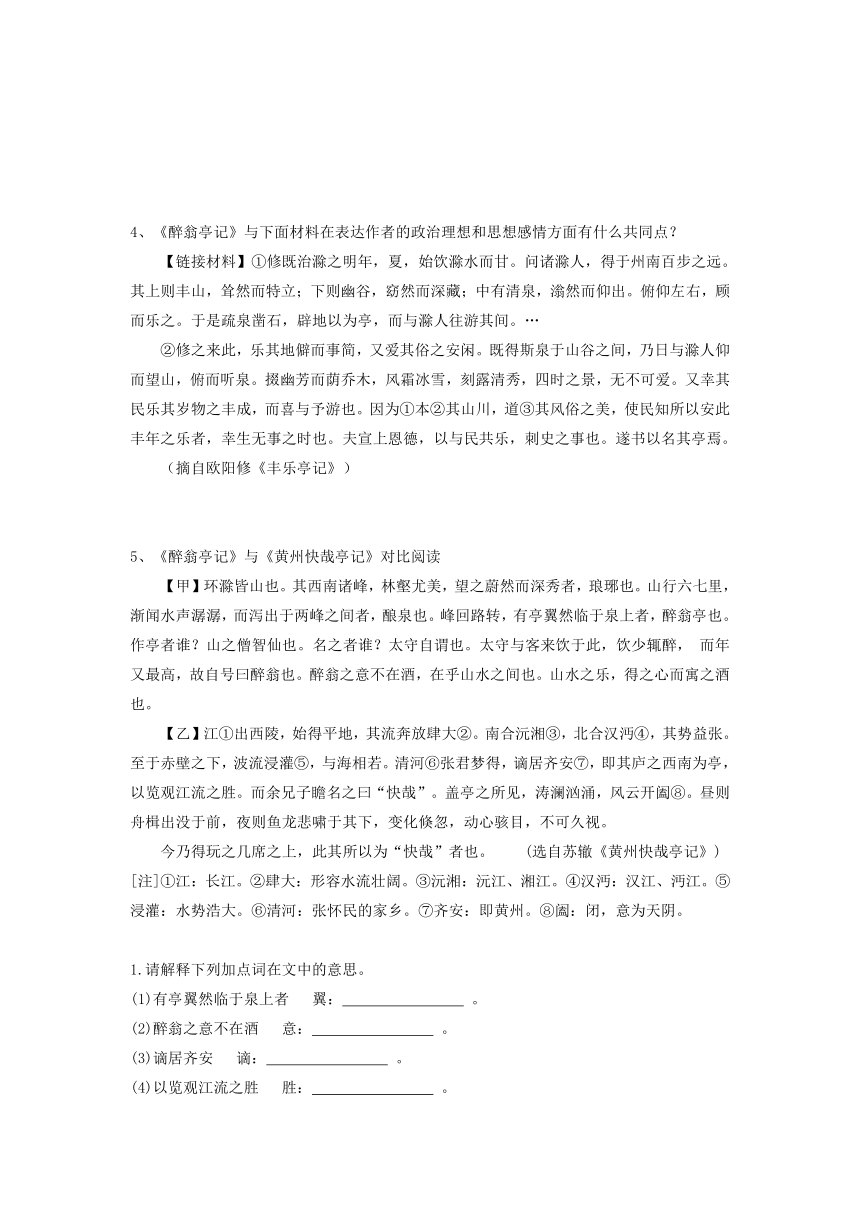 4、《醉翁亭记》与下面材料在表达作者的政治理想和思想感情方面有什么共同点？

【链接材料】①修既治滁之明年，夏，始饮滁水而甘。问诸滁人，得于州南百步之远。其上则丰山，耸然而特立；下则幽谷，窈然而深藏；中有清泉，滃然而仰出。俯仰左右，顾而乐之。于是疏泉凿石，辟地以为亭，而与滁人往游其间。…

②修之来此，乐其地僻而事简，又爱其俗之安闲。既得斯泉于山谷之间，乃日与滁人仰而望山，俯而听泉。掇幽芳而荫乔木，风霜冰雪，刻露清秀，四时之景，无不可爱。又幸其民乐其岁物之丰成，而喜与予游也。因为①本②其山川，道③其风俗之美，使民知所以安此丰年之乐者，幸生无事之时也。夫宣上恩德，以与民共乐，刺史之事也。遂书以名其亭焉。

（摘自欧阳修《丰乐亭记》）

5、《醉翁亭记》与《黄州快哉亭记》对比阅读

【甲】环滁皆山也。其西南诸峰，林壑尤美，望之蔚然而深秀者，琅琊也。山行六七里，渐闻水声潺潺，而泻出于两峰之间者，酿泉也。峰回路转，有亭翼然临于泉上者，醉翁亭也。作亭者谁？山之僧智仙也。名之者谁？太守自谓也。太守与客来饮于此，饮少辄醉， 而年又最高，故自号曰醉翁也。醉翁之意不在酒，在乎山水之间也。山水之乐，得之心而寓之酒也。

【乙】江①出西陵，始得平地，其流奔放肆大②。南合沅湘③，北合汉沔④，其势益张。至于赤壁之下，波流浸灌⑤，与海相若。清河⑥张君梦得，谪居齐安⑦，即其庐之西南为亭，以览观江流之胜。而余兄子瞻名之曰“快哉”。盖亭之所见，涛澜汹涌，风云开阖⑧。昼则舟楫出没于前，夜则鱼龙悲啸于其下，变化倏忽，动心骇目，不可久视。

今乃得玩之几席之上，此其所以为“快哉”者也。 （选自苏辙《黄州快哉亭记》）

[注]①江：长江。②肆大：形容水流壮阔。③沅湘：沅江、湘江。④汉沔：汉江、沔江。⑤浸灌：水势浩大。⑥清河：张怀民的家乡。⑦齐安：即黄州。⑧阖：闭，意为天阴。

1.请解释下列加点词在文中的意思。
(1)有亭翼然临于泉上者 翼：________________ 。
(2)醉翁之意不在酒 意：________________ 。
(3)谪居齐安 谪：________________ 。
(4)以览观江流之胜 胜：________________ 。